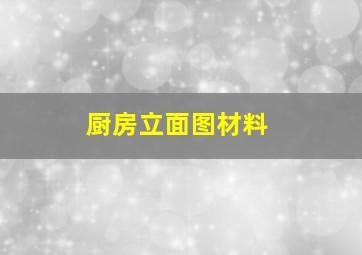 厨房立面图材料